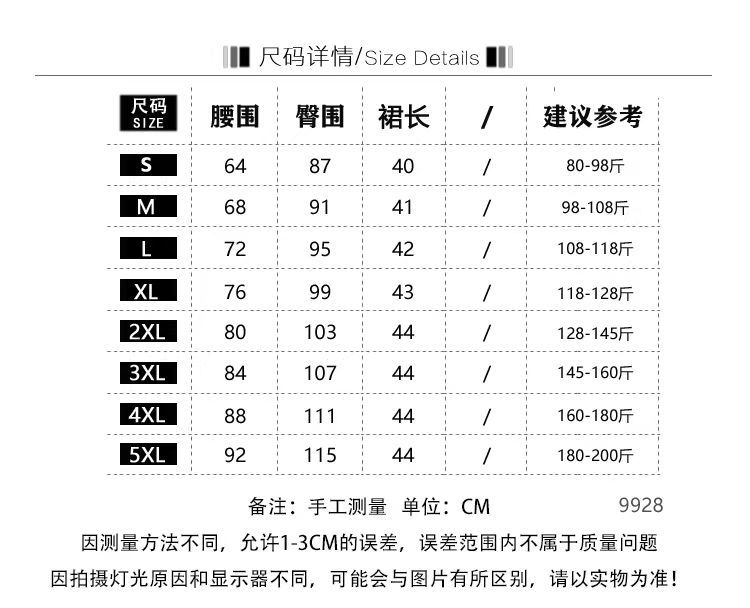 尺码详情/Size Details

| 尺码 SIZE | 腰围 | 臀围 | 裙长 | / | 建议参考 |
|---|---|---|---|---|---|
| S | 64 | 87 | 40 | / | 80-98斤 |
| M | 68 | 91 | 41 | / | 98-108斤 |
| L | 72 | 95 | 42 | / | 108-118斤 |
| XL | 76 | 99 | 43 | / | 118-128斤 |
| 2XL | 80 | 103 | 44 | / | 128-145斤 |
| 3XL | 84 | 107 | 44 | / | 145-160斤 |
| 4XL | 88 | 111 | 44 | / | 160-180斤 |
| 5XL | 92 | 115 | 44 | / | 180-200斤 |

备注：手工测量 单位：CM

9928

因测量方法不同，允许1-3CM的误差，误差范围内不属于质量问题

因拍摄灯光原因和显示器不同，可能会与图片有所区别，请以实物为准！